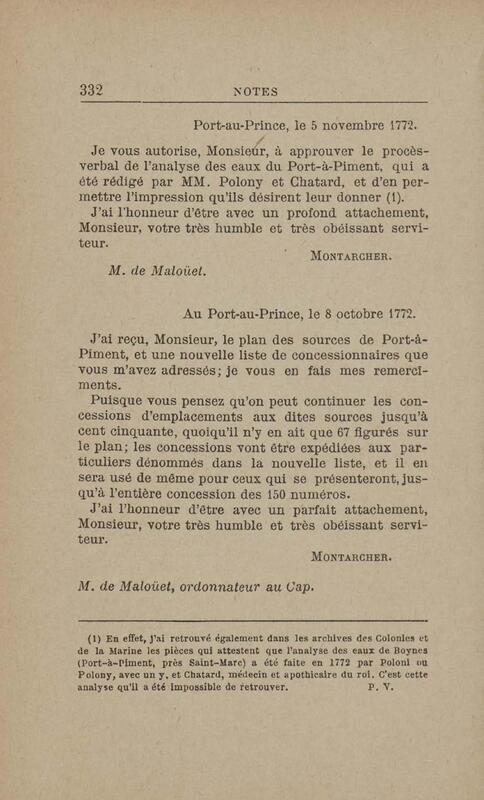 332 NOTES

Port-au-Prince, le 5 novembre 1772.

Je vous autorise, Monsieur, à approuver le procès-verbal de l'analyse des eaux du Port-à-Piment, qui a été rédigé par MM. Polony et Chatard, et d'en permettre l'impression qu'ils désirent leur donner (1).

J'ai l'honneur d'être avec un profond attachement, Monsieur, votre très humble et très obéissant serviteur.

MONTARCHER.

M. de Maloüet.

Au Port-au-Prince, le 8 octobre 1772.

J'ai reçu, Monsieur, le plan des sources de Port-à-Piment, et une nouvelle liste de concessionnaires que vous m'avez adressés; je vous en fais mes remerciments.

Puisque vous pensez qu'on peut continuer les concessions d'emplacements aux dites sources jusqu'à cent cinquante, quoiqu'il n'y en ait que 67 figurés sur le plan; les concessions vont être expédiées aux particuliers dénommés dans la nouvelle liste, et il en sera usé de même pour ceux qui se présenteront, jusqu'à l'entière concession des 150 numéros.

J'ai l'honneur d'être avec un parfait attachement, Monsieur, votre très humble et très obéissant serviteur.

MONTARCHER.

M. de Maloüet, ordonnateur au Cap.

(1) En effet, j'ai retrouvé également dans les archives des Colonies et de la Marine les pièces qui attestent que l'analyse des eaux de Boynes (Port-à-Piment, près Saint-Marc) a été faite en 1772 par Poloni ou Polony, avec un y, et Chatard, médecin et apothicaire du roi. C'est cette analyse qu'il a été impossible de retrouver. P. V.